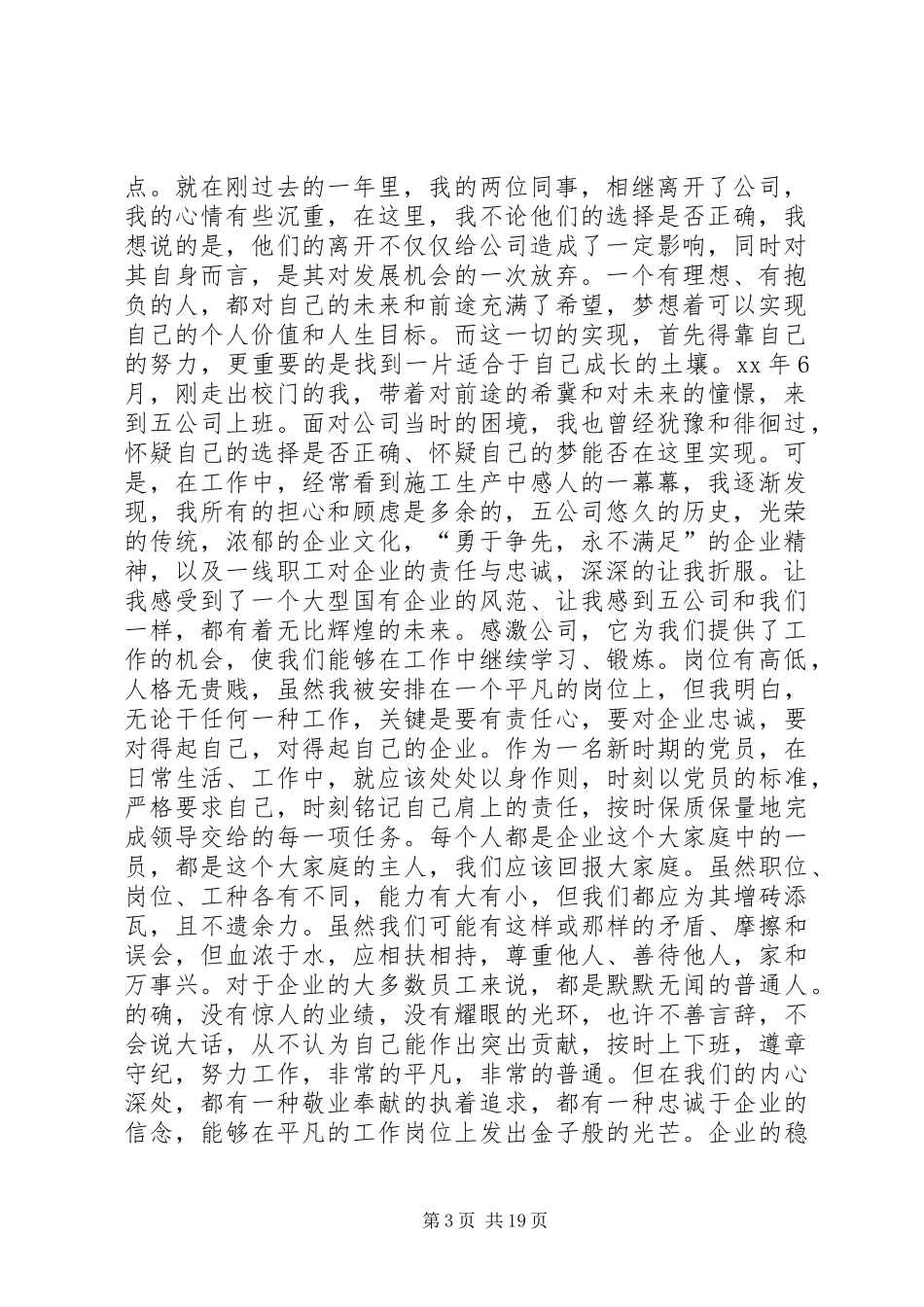 点。就在刚过去的一年里，我的两位同事，相继离开了公司，我的心情有些沉重，在这里，我不论他们的选择是否正确，我想说的是，他们的离开不仅仅给公司造成了一定影响，同时对其自身而言，是其对发展机会的一次放弃。一个有理想、有抱负的人，都对自己的未来和前途充满了希望，梦想着可以实现自己的个人价值和人生目标。而这一切的实现，首先得靠自己的努力，更重要的是找到一片适合于自己成长的土壤。xx 年 6 月，刚走出校门的我，带着对前途的希冀和对未来的憧憬，来到五公司上班。面对公司当时的困境，我也曾经犹豫和徘徊过，怀疑自己的选择是否正确、怀疑自己的梦能否在这里实现。可是，在工作中，经常看到施工生产中感人的一幕幕，我逐渐发现，我所有的担心和顾虑是多余的，五公司悠久的历史，光荣的传统，浓郁的企业文化，“勇于争先，永不满足”的企业精神，以及一线职工对企业的责任与忠诚，深深的让我折服。让我感受到了一个大型国有企业的风范、让我感到五公司和我们一样，都有着无比辉煌的未来。感激公司，它为我们提供了工作的机会，使我们能够在工作中继续学习、锻炼。岗位有高低，人格无贵贱，虽然我被安排在一个平凡的岗位上，但我明白，无论干任何一种工作，关键是要有责任心，要对企业忠诚，要对得起自己，对得起自己的企业。作为一名新时期的党员，在日常生活、工作中，就应该处处以身作则，时刻以党员的标准，严格要求自己，时刻铭记自己肩上的责任，按时保质保量地完成领导交给的每一项任务。每个人都是企业这个大家庭中的一员，都是这个大家庭的主人，我们应该回报大家庭。虽然职位、岗位、工种各有不同，能力有大有小，但我们都应为其增砖添瓦，且不遗余力。虽然我们可能有这样或那样的矛盾、摩擦和误会，但血浓于水，应相扶相持，尊重他人、善待他人，家和万事兴。对于企业的大多数员工来说，都是默默无闻的普通人。的确，没有惊人的业绩，没有耀眼的光环，也许不善言辞，不会说大话，从不认为自己能作出突出贡献，按时上下班，遵章守纪，努力工作，非常的平凡，非常的普通。但在我们的内心深处，都有一种敬业奉献的执着追求，都有一种忠诚于企业的信念，能够在平凡的工作岗位上发出金子般的光芒。企业的稳

第 3 页 共 19 页